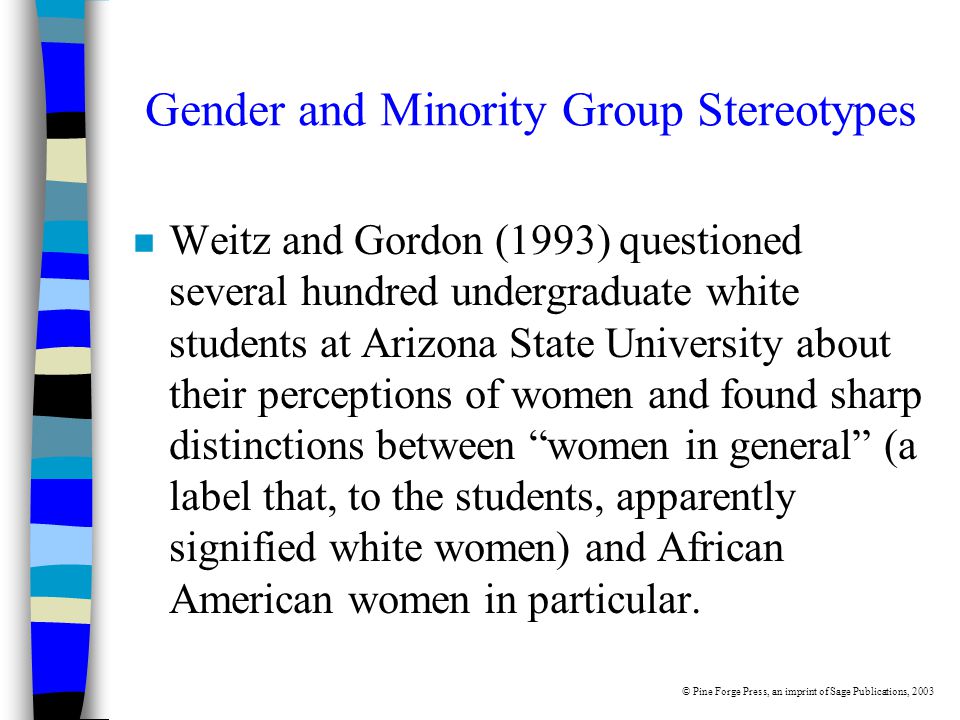 Gender and Minority Group Stereotypes

Weitz and Gordon (1993) questioned several hundred undergraduate white students at Arizona State University about their perceptions of women and found sharp distinctions between “women in general” (a label that, to the students, apparently signified white women) and African American women in particular.

© Pine Forge Press, an imprint of Sage Publications, 2003